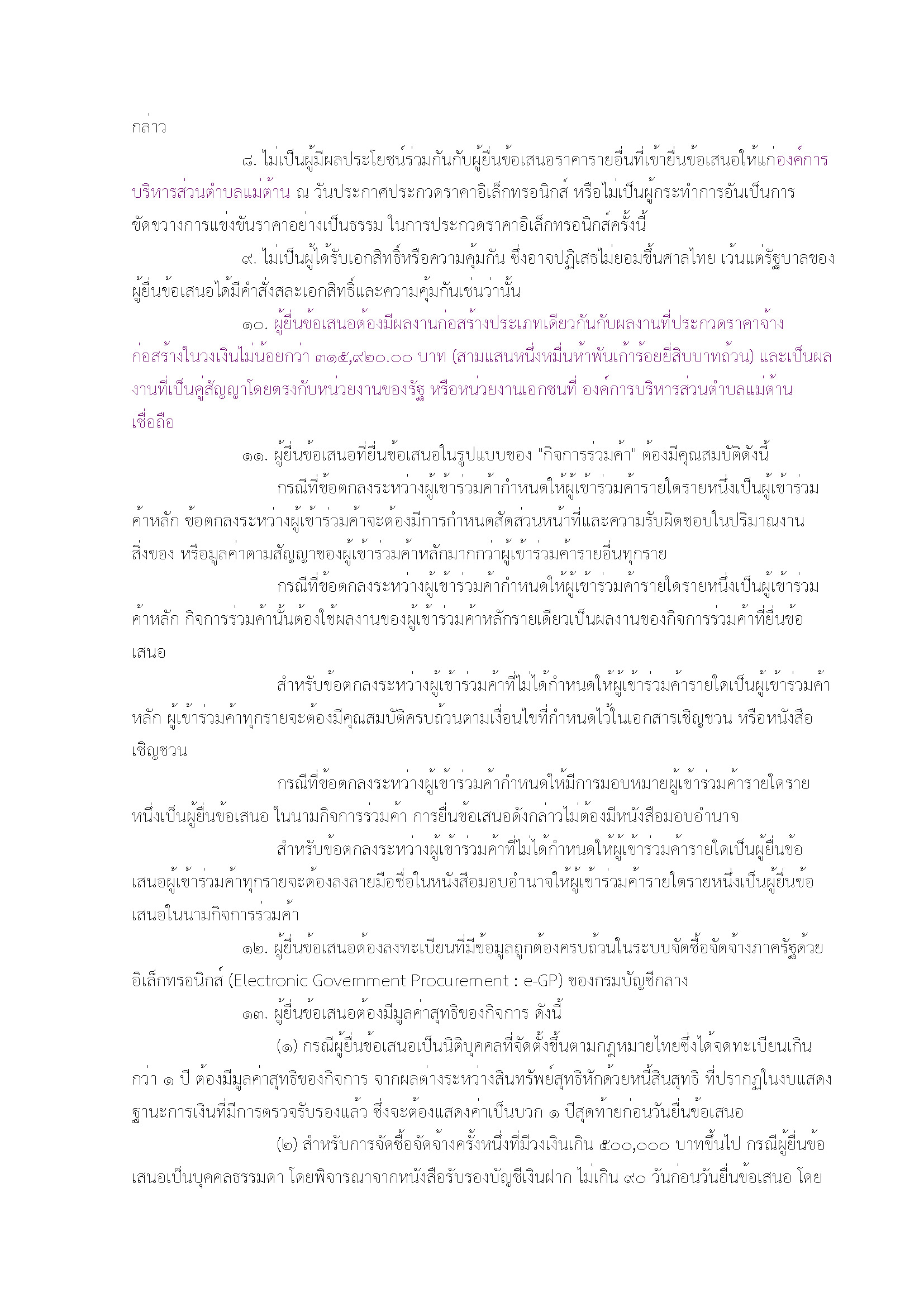 กล่าว

๘. ไม่เป็นผู้มีผลประโยชน์ร่วมกันกับผู้ยื่นข้อเสนอราคารายอื่นที่เข้ายื่นข้อเสนอให้แก่องค์การบริหารส่วนตำบลแม่ต้าน ณ วันประกาศประกวดราคาอิเล็กทรอนิกส์ หรือไม่เป็นผู้กระทำการอันเป็นการขัดขวางการแข่งขันราคาอย่างเป็นธรรม ในการประกวดราคาอิเล็กทรอนิกส์ครั้งนี้

๙. ไม่เป็นผู้ได้รับเอกสิทธิ์หรือความคุ้มกัน ซึ่งอาจปฏิเสธไม่ยอมขึ้นศาลไทย เว้นแต่รัฐบาลของผู้ยื่นข้อเสนอได้มีคำสั่งสละเอกสิทธิ์และความคุ้มกันเช่นว่านั้น

๑๐. ผู้ยื่นข้อเสนอต้องมีผลงานก่อสร้างประเภทเดียวกันกับผลงานที่ประกวดราคาจ้างก่อสร้างในวงเงินไม่น้อยกว่า ๓๑๕,๙๒๐.๐๐ บาท (สามแสนหนึ่งหมื่นห้าพันเก้าร้อยยี่สิบบาทถ้วน) และเป็นผลงานที่เป็นคู่สัญญาโดยตรงกับหน่วยงานของรัฐ หรือหน่วยงานเอกชนที่ องค์การบริหารส่วนตำบลแม่ต้าน เชื่อถือ

๑๑. ผู้ยื่นข้อเสนอที่ยื่นข้อเสนอในรูปแบบของ "กิจการร่วมค้า" ต้องมีคุณสมบัติดังนี้

กรณีที่ข้อตกลงระหว่างผู้เข้าร่วมค้ากำหนดให้ผู้เข้าร่วมค้ารายใดรายหนึ่งเป็นผู้เข้าร่วมค้าหลัก ข้อตกลงระหว่างผู้เข้าร่วมค้าจะต้องมีการกำหนดสัดส่วนหน้าที่และความรับผิดชอบในปริมาณงาน สิ่งของ หรือมูลค่าตามสัญญาของผู้เข้าร่วมค้าหลักมากกว่าผู้เข้าร่วมค้ารายอื่นทุกราย

กรณีที่ข้อตกลงระหว่างผู้เข้าร่วมค้ากำหนดให้ผู้เข้าร่วมค้ารายใดรายหนึ่งเป็นผู้เข้าร่วมค้าหลัก กิจการร่วมค้านั้นต้องใช้ผลงานของผู้เข้าร่วมค้าหลักรายเดียวเป็นผลงานของกิจการร่วมค้าที่ยื่นข้อเสนอ

สำหรับข้อตกลงระหว่างผู้เข้าร่วมค้าที่ไม่ได้กำหนดให้ผู้เข้าร่วมค้ารายใดเป็นผู้เข้าร่วมค้าหลัก ผู้เข้าร่วมค้าทุกรายจะต้องมีคุณสมบัติครบถ้วนตามเงื่อนไขที่กำหนดไว้ในเอกสารเชิญชวน หรือหนังสือเชิญชวน

กรณีที่ข้อตกลงระหว่างผู้เข้าร่วมค้ากำหนดให้มีการมอบหมายผู้เข้าร่วมค้ารายใดรายหนึ่งเป็นผู้ยื่นข้อเสนอ ในนามกิจการร่วมค้า การยื่นข้อเสนอดังกล่าวไม่ต้องมีหนังสือมอบอำนาจ

สำหรับข้อตกลงระหว่างผู้เข้าร่วมค้าที่ไม่ได้กำหนดให้ผู้เข้าร่วมค้ารายใดเป็นผู้ยื่นข้อเสนอผู้เข้าร่วมค้าทุกรายจะต้องลงลายมือชื่อในหนังสือมอบอำนาจให้ผู้เข้าร่วมค้ารายใดรายหนึ่งเป็นผู้ยื่นข้อเสนอในนามกิจการร่วมค้า

๑๒. ผู้ยื่นข้อเสนอต้องลงทะเบียนที่มีข้อมูลถูกต้องครบถ้วนในระบบจัดซื้อจัดจ้างภาครัฐด้วยอิเล็กทรอนิกส์ (Electronic Government Procurement : e-GP) ของกรมบัญชีกลาง

๑๓. ผู้ยื่นข้อเสนอต้องมีมูลค่าสุทธิของกิจการ ดังนี้

(๑) กรณีผู้ยื่นข้อเสนอเป็นนิติบุคคลที่จัดตั้งขึ้นตามกฎหมายไทยซึ่งได้จดทะเบียนเกินกว่า ๑ ปี ต้องมีมูลค่าสุทธิของกิจการ จากผลต่างระหว่างสินทรัพย์สุทธิหักด้วยหนี้สินสุทธิ ที่ปรากฏในงบแสดงฐานะการเงินที่มีการตรวจรับรองแล้ว ซึ่งจะต้องแสดงค่าเป็นบวก ๑ ปีสุดท้ายก่อนวันยื่นข้อเสนอ

(๒) สำหรับการจัดซื้อจัดจ้างครั้งหนึ่งที่มีวงเงินเกิน ๕๐๐,๐๐๐ บาทขึ้นไป กรณีผู้ยื่นข้อเสนอเป็นบุคคลธรรมดา โดยพิจารณาจากหนังสือรับรองบัญชีเงินฝาก ไม่เกิน ๙๐ วันก่อนวันยื่นข้อเสนอ โดย